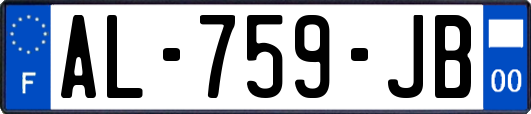 F
AL-759-JB
00